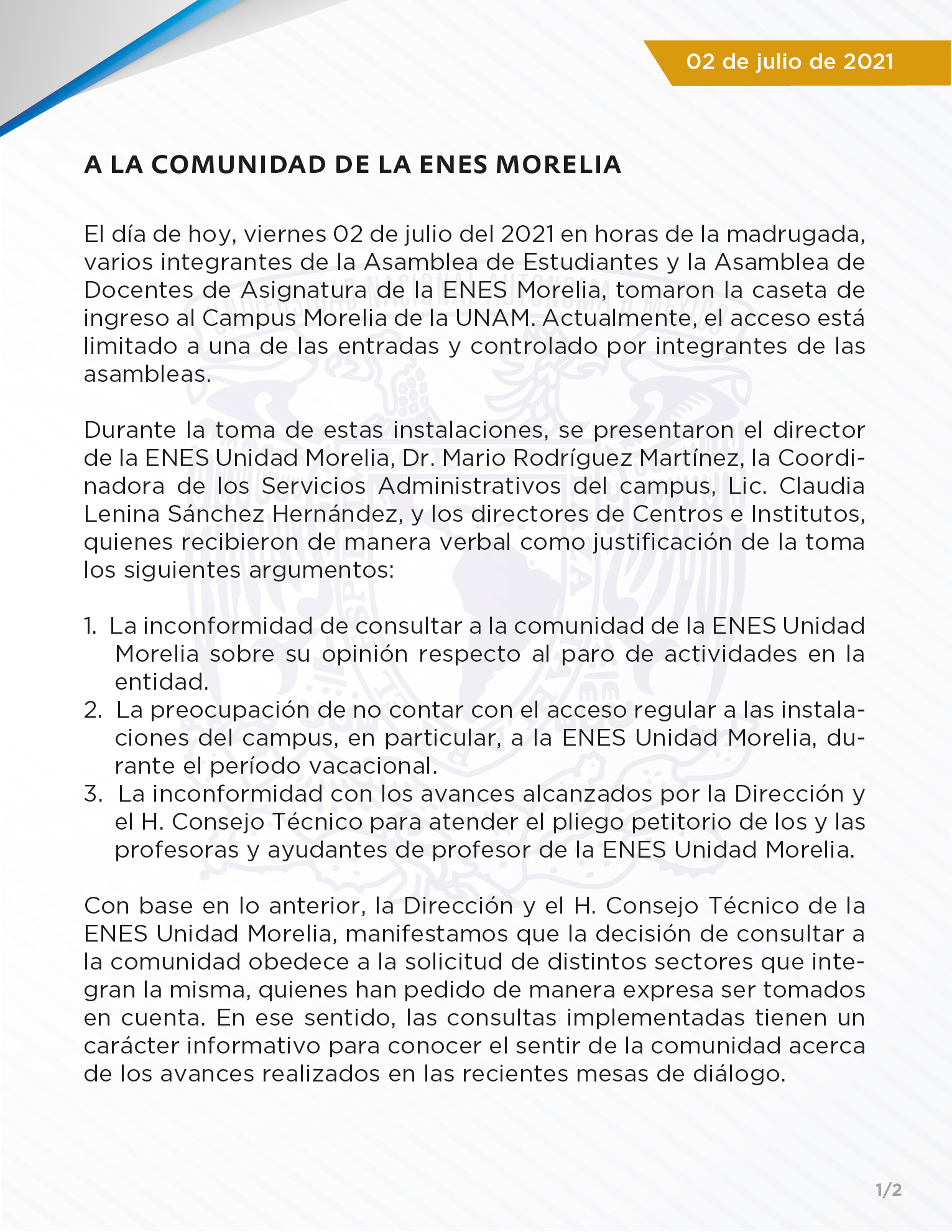 02 de julio de 2021

A LA COMUNIDAD DE LA ENES MORELIA

El día de hoy, viernes 02 de julio del 2021 en horas de la madrugada, varios integrantes de la Asamblea de Estudiantes y la Asamblea de Docentes de Asignatura de la ENES Morelia, tomaron la caseta de ingreso al Campus Morelia de la UNAM. Actualmente, el acceso está limitado a una de las entradas y controlado por integrantes de las asambleas.

Durante la toma de estas instalaciones, se presentaron el director de la ENES Unidad Morelia, Dr. Mario Rodríguez Martínez, la Coordinadora de los Servicios Administrativos del campus, Lic. Claudia Lenina Sánchez Hernández, y los directores de Centros e Institutos, quienes recibieron de manera verbal como justificación de la toma los siguientes argumentos:

1. La inconformidad de consultar a la comunidad de la ENES Unidad Morelia sobre su opinión respecto al paro de actividades en la entidad.
2. La preocupación de no contar con el acceso regular a las instalaciones del campus, en particular, a la ENES Unidad Morelia, durante el período vacacional.
3. La inconformidad con los avances alcanzados por la Dirección y el H. Consejo Técnico para atender el pliego petitorio de los y las profesoras y ayudantes de profesor de la ENES Unidad Morelia.

Con base en lo anterior, la Dirección y el H. Consejo Técnico de la ENES Unidad Morelia, manifestamos que la decisión de consultar a la comunidad obedece a la solicitud de distintos sectores que integran la misma, quienes han pedido de manera expresa ser tomados en cuenta. En ese sentido, las consultas implementadas tienen un carácter informativo para conocer el sentir de la comunidad acerca de los avances realizados en las recientes mesas de diálogo.

1/2